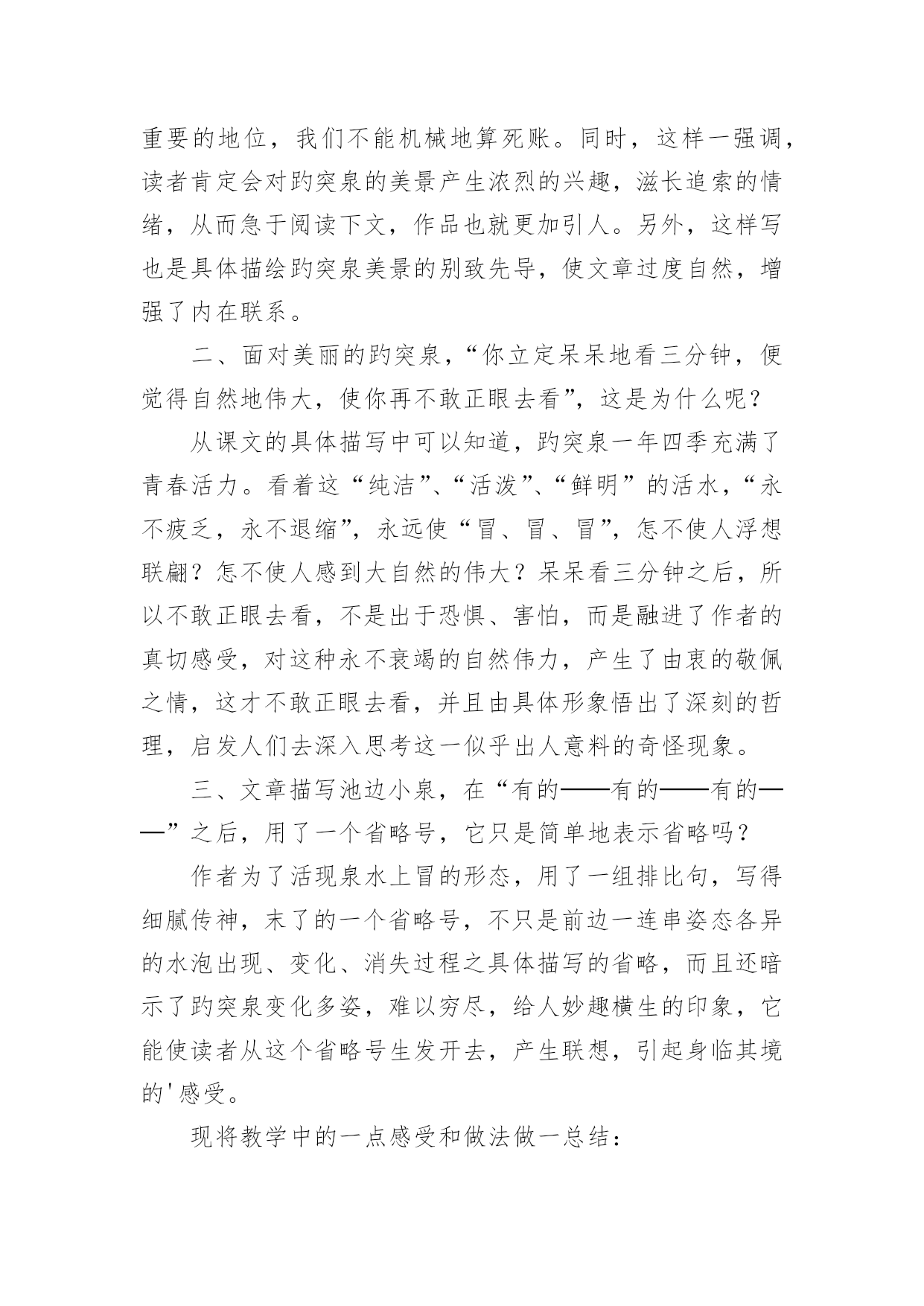 重要的地位，我们不能机械地算死账。同时，这样一强调，读者肯定会对趵突泉的美景产生浓烈的兴趣，滋长追索的情绪，从而急于阅读下文，作品也就更加引人。另外，这样写也是具体描绘趵突泉美景的别致先导，使文章过度自然，增强了内在联系。

二、面对美丽的趵突泉，“你立定呆呆地看三分钟，便觉得自然地伟大，使你再不敢正眼去看”，这是为什么呢？

从课文的具体描写中可以知道，趵突泉一年四季充满了青春活力。看着这“纯洁”、“活泼”、“鲜明”的活水，“永不疲乏，永不退缩”，永远使“冒、冒、冒”，怎不使人浮想联翩？怎不使人感到大自然的伟大？呆呆看三分钟之后，所以不敢正眼去看，不是出于恐惧、害怕，而是融进了作者的真切感受，对这种永不衰竭的自然伟力，产生了由衷的敬佩之情，这才不敢正眼去看，并且由具体形象悟出了深刻的哲理，启发人们去深入思考这一似乎出人意料的奇怪现象。

三、文章描写池边小泉，在“有的——有的——有的——”之后，用了一个省略号，它只是简单地表示省略吗？

作者为了活现泉水上冒的形态，用了一组排比句，写得细腻传神，末了的一个省略号，不只是前边一连串姿态各异的水泡出现、变化、消失过程之具体描写的省略，而且还暗示了趵突泉变化多姿，难以穷尽，给人妙趣横生的印象，它能使读者从这个省略号生发开去，产生联想，引起身临其境的'感受。

现将教学中的一点感受和做法做一总结：